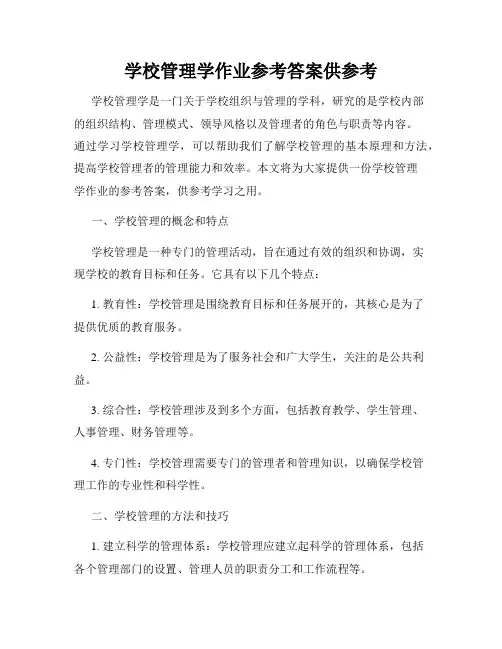 学校管理学作业参考答案供参考

学校管理学是一门关于学校组织与管理的学科，研究的是学校内部的组织结构、管理模式、领导风格以及管理者的角色与职责等内容。通过学习学校管理学，可以帮助我们了解学校管理的基本原理和方法，提高学校管理者的管理能力和效率。本文将为大家提供一份学校管理学作业的参考答案，供参考学习之用。

一、学校管理的概念和特点

学校管理是一种专门的管理活动，旨在通过有效的组织和协调，实现学校的教育目标和任务。它具有以下几个特点：

1. 教育性：学校管理是围绕教育目标和任务展开的，其核心是为了提供优质的教育服务。

2. 公益性：学校管理是为了服务社会和广大学生，关注的是公共利益。

3. 综合性：学校管理涉及到多个方面，包括教育教学、学生管理、人事管理、财务管理等。

4. 专门性：学校管理需要专门的管理者和管理知识，以确保学校管理工作的专业性和科学性。

二、学校管理的方法和技巧

1. 建立科学的管理体系：学校管理应建立起科学的管理体系，包括各个管理部门的设置、管理人员的职责分工和工作流程等。